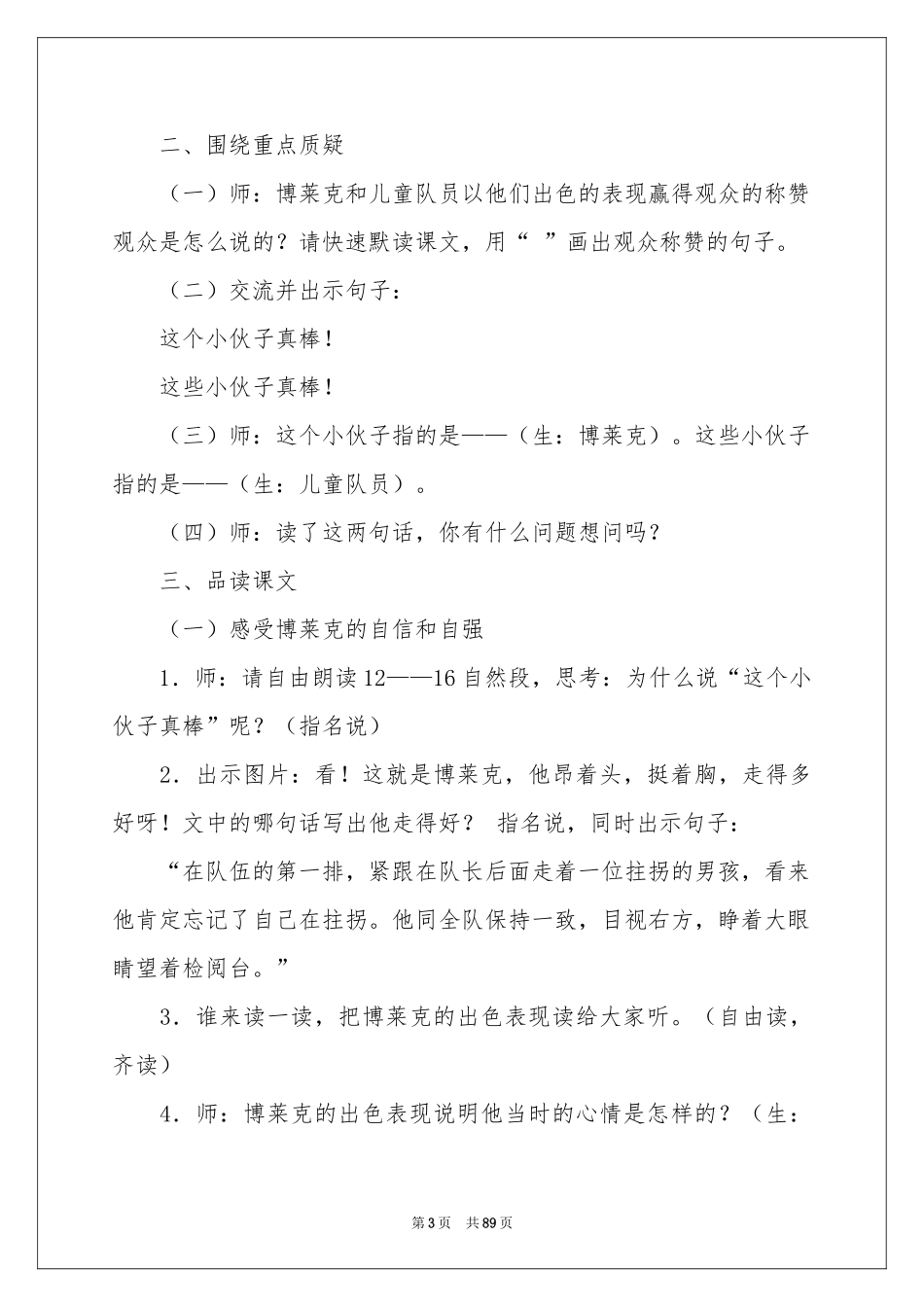 二、围绕重点质疑

（一）师：博莱克和儿童队员以他们出色的表现赢得观众的称赞观众是怎么说的？请快速默读课文，用“ ”画出观众称赞的句子。

（二）交流并出示句子：

这个小伙子真棒！

这些小伙子真棒！

（三）师：这个小伙子指的是——（生：博莱克）。这些小伙子指的是——（生：儿童队员）。

（四）师：读了这两句话，你有什么问题想问吗？

三、品读课文

（一）感受博莱克的自信和自强

1．师：请自由朗读12——16自然段，思考：为什么说“这个小伙子真棒”呢？（指名说）

2．出示图片：看！这就是博莱克，他昂着头，挺着胸，走得多好呀！文中的哪句话写出他走得好？ 指名说，同时出示句子：

“在队伍的第一排，紧跟在队长后面走着一位拄拐的男孩，看来他肯定忘记了自己在拄拐。他同全队保持一致，目视右方，睁着大眼睛望着检阅台。”

3．谁来读一读，把博莱克的出色表现读给大家听。（自由读，齐读）

4．师：博莱克的出色表现说明他当时的心情是怎样的？（生：

第3页 共89页